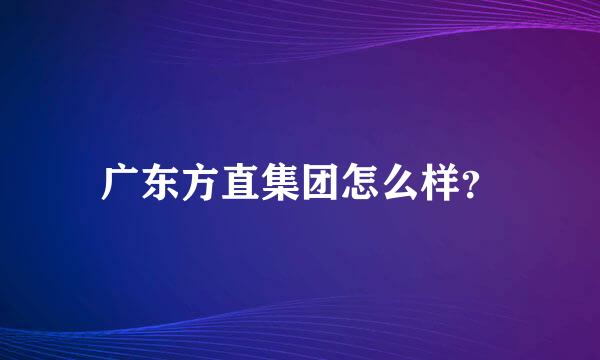 广东方直集团怎么样?